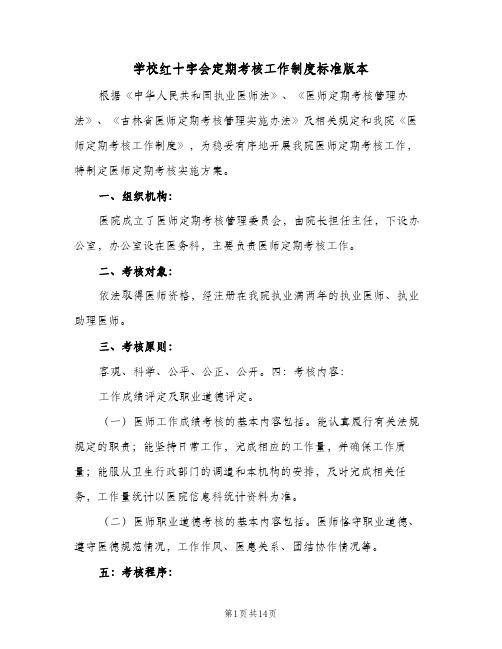 学校红十字会定期考核工作制度标准版本

根据《中华人民共和国执业医师法》、《医师定期考核管理办法》、《吉林省医师定期考核管理实施办法》及相关规定和我院《医师定期考核工作制度》，为稳妥有序地开展我院医师定期考核工作，特制定医师定期考核实施方案。

一、组织机构：

医院成立了医师定期考核管理委员会，由院长担任主任，下设办公室，办公室设在医务科，主要负责医师定期考核工作。

二、考核对象：

依法取得医师资格，经注册在我院执业满两年的执业医师、执业助理医师。

三、考核原则：

客观、科学、公平、公正、公开。四：考核内容：

工作成绩评定及职业道德评定。

（一）医师工作成绩考核的基本内容包括。能认真履行有关法规规定的职责；能坚持日常工作，完成相应的工作量，并确保工作质量；能服从卫生行政部门的调遣和本机构的安排，及时完成相关任务，工作量统计以医院信息科统计资料为准。

（二）医师职业道德考核的基本内容包括。医师恪守职业道德、遵守医德规范情况，工作作风、医患关系、团结协作情况等。

五：考核程序：

第1页共14页